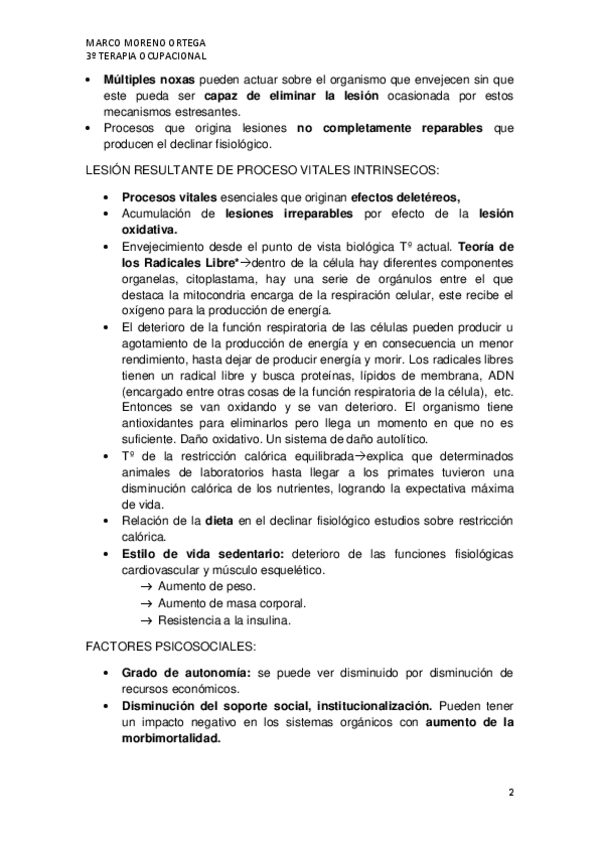 MARCO MORENO ORTEGA
3º TERAPIA OCUPACIONAL

• Múltiples noxas pueden actuar sobre el organismo que envejecen sin que este pueda ser capaz de eliminar la lesión ocasionada por estos mecanismos estresantes.
• Procesos que origina lesiones no completamente reparables que producen el declinar fisiológico.

LESIÓN RESULTANTE DE PROCESO VITALES INTRINSECOS:

• Procesos vitales esenciales que originan efectos deletéreos,
• Acumulación de lesiones irreparables por efecto de la lesión oxidativa.
• Envejecimiento desde el punto de vista biológica Tº actual. Teoría de los Radicales Libre*→dentro de la célula hay diferentes componentes organelas, citoplastama, hay una serie de orgánulos entre el que destaca la mitocondria encarga de la respiración celular, este recibe el oxígeno para la producción de energía.
• El deterioro de la función respiratoria de las células pueden producir u agotamiento de la producción de energía y en consecuencia un menor rendimiento, hasta dejar de producir energía y morir. Los radicales libres tienen un radical libre y busca proteínas, lípidos de membrana, ADN (encargado entre otras cosas de la función respiratoria de la célula), etc. Entonces se van oxidando y se van deterioro. El organismo tiene antioxidantes para eliminarlos pero llega un momento en que no es suficiente. Daño oxidativo. Un sistema de daño autolítico.
• Tº de la restricción calórica equilibrada→explica que determinados animales de laboratorios hasta llegar a los primates tuvieron una disminución calórica de los nutrientes, logrando la expectativa máxima de vida.
• Relación de la dieta en el declinar fisiológico estudios sobre restricción calórica.
• Estilo de vida sedentario: deterioro de las funciones fisiológicas cardiovascular y músculo esquelético.
→ Aumento de peso.
→ Aumento de masa corporal.
→ Resistencia a la insulina.

FACTORES PSICOSOCIALES:

• Grado de autonomía: se puede ver disminuido por disminución de recursos económicos.
• Disminución del soporte social, institucionalización. Pueden tener un impacto negativo en los sistemas orgánicos con aumento de la morbimortalidad.

2